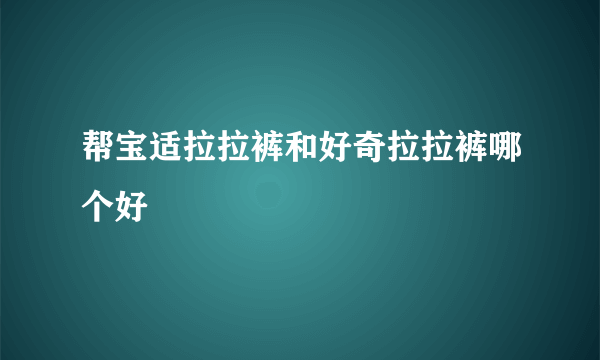 帮宝适拉拉裤和好奇拉拉裤哪个好